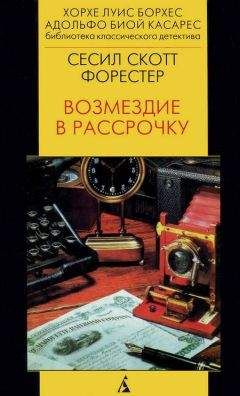 ХОРХЕ ЛУИС БОРХЕС
АДОЛЬФО БИОЙ КАСАРЕС
библиотека классического детектива

СЕСИЛ СКОТТ ФОРЕСТЕР

ВОЗМЕЗДИЕ В РАССРОЧКУ